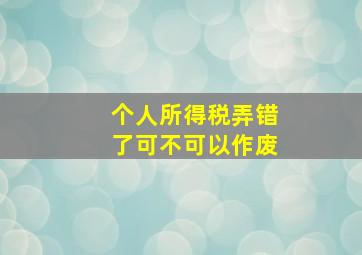 个人所得税弄错了可不可以作废